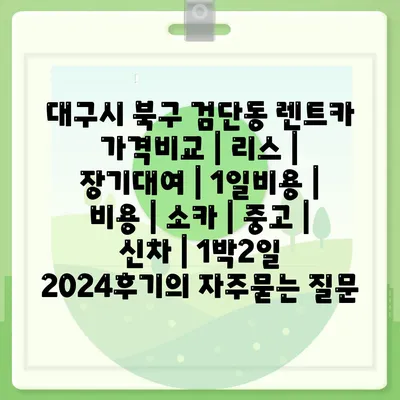 대구시 북구 검단동 렌트카 가격비교 | 리스 | 장기대여 | 1일비용 | 비용 | 소카 | 중고 | 신차 | 1박2일 2024후기의 자주묻는 질문